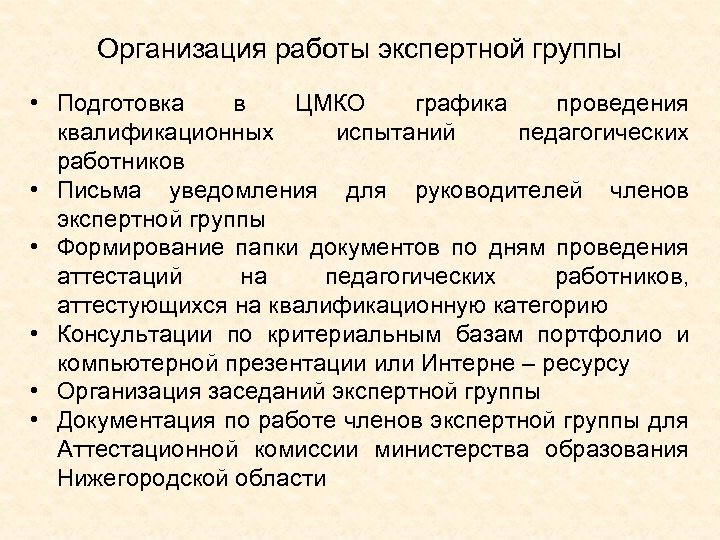 Организация работы экспертной группы

• Подготовка в ЦМКО графика проведения квалификационных испытаний педагогических работников
• Письма уведомления для руководителей членов экспертной группы
• Формирование папки документов по дням проведения аттестаций на педагогических работников, аттестующихся на квалификационную категорию
• Консультации по критериальным базам портфолио и компьютерной презентации или Интерне – ресурсу
• Организация заседаний экспертной группы
• Документация по работе членов экспертной группы для Аттестационной комиссии министерства образования Нижегородской области